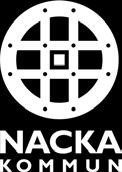 NACKA
KOMMUN